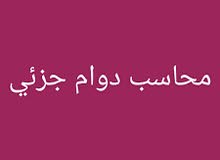 محاسب دوام جزئي